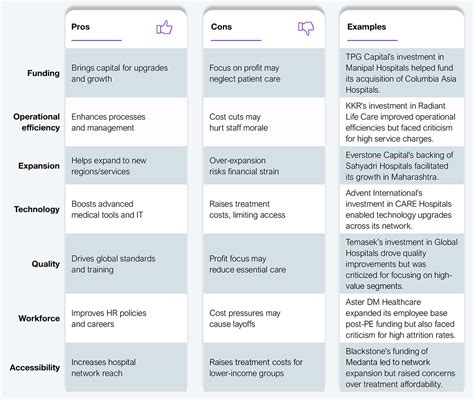 | | Pros | Cons | Examples |
|---|---|---|---|
| Funding | Brings capital for upgrades and growth | Focus on profit may neglect patient care | TPG Capital's investment in Manipal Hospitals helped fund its acquisition of Columbia Asia Hospitals. |
| Operational efficiency | Enhances processes and management | Cost cuts may hurt staff morale | KKR's investment in Radiant Life Care improved operational efficiencies but faced criticism for high service charges. |
| Expansion | Helps expand to new regions/services | Over-expansion risks financial strain | Everstone Capital's backing of Sahyadri Hospitals facilitated its growth in Maharashtra. |
| Technology | Boosts advanced medical tools and IT | Raises treatment costs, limiting access | Advent International's investment in CARE Hospitals enabled technology upgrades across its network. |
| Quality | Drives global standards and training | Profit focus may reduce essential care | Temasek's investment in Global Hospitals drove quality improvements but was criticized for focusing on high-value segments. |
| Workforce | Improves HR policies and careers | Cost pressures may cause layoffs | Aster DM Healthcare expanded its employee base post-PE funding but also faced criticism for high attrition rates. |
| Accessibility | Increases hospital network reach | Raises treatment costs for lower-income groups | Blackstone's funding of Medanta led to network expansion but raised concerns over treatment affordability. |